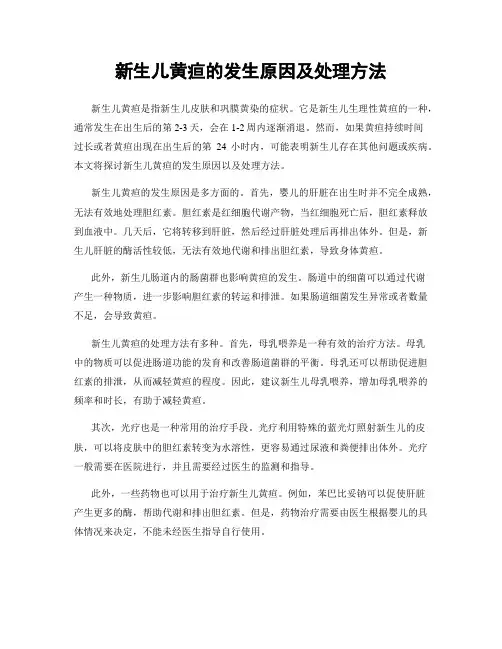 新生儿黄疸的发生原因及处理方法

新生儿黄疸是指新生儿皮肤和巩膜黄染的症状。它是新生儿生理性黄疸的一种，通常发生在出生后的第 2-3 天，会在 1-2 周内逐渐消退。然而，如果黄疸持续时间过长或者黄疸出现在出生后的第 24 小时内，可能表明新生儿存在其他问题或疾病。本文将探讨新生儿黄疸的发生原因以及处理方法。

新生儿黄疸的发生原因是多方面的。首先，婴儿的肝脏在出生时并不完全成熟，无法有效地处理胆红素。胆红素是红细胞代谢产物，当红细胞死亡后，胆红素释放到血液中。几天后，它将转移到肝脏，然后经过肝脏处理后再排出体外。但是，新生儿肝脏的酶活性较低，无法有效地代谢和排出胆红素，导致身体黄疸。

此外，新生儿肠道内的肠菌群也影响黄疸的发生。肠道中的细菌可以通过代谢产生一种物质，进一步影响胆红素的转运和排泄。如果肠道细菌发生异常或者数量不足，会导致黄疸。

新生儿黄疸的处理方法有多种。首先，母乳喂养是一种有效的治疗方法。母乳中的物质可以促进肠道功能的发育和改善肠道菌群的平衡。母乳还可以帮助促进胆红素的排泄，从而减轻黄疸的程度。因此，建议新生儿母乳喂养，增加母乳喂养的频率和时长，有助于减轻黄疸。

其次，光疗也是一种常用的治疗手段。光疗利用特殊的蓝光灯照射新生儿的皮肤，可以将皮肤中的胆红素转变为水溶性，更容易通过尿液和粪便排出体外。光疗一般需要在医院进行，并且需要经过医生的监测和指导。

此外，一些药物也可以用于治疗新生儿黄疸。例如，苯巴比妥钠可以促使肝脏产生更多的酶，帮助代谢和排出胆红素。但是，药物治疗需要由医生根据婴儿的具体情况来决定，不能未经医生指导自行使用。